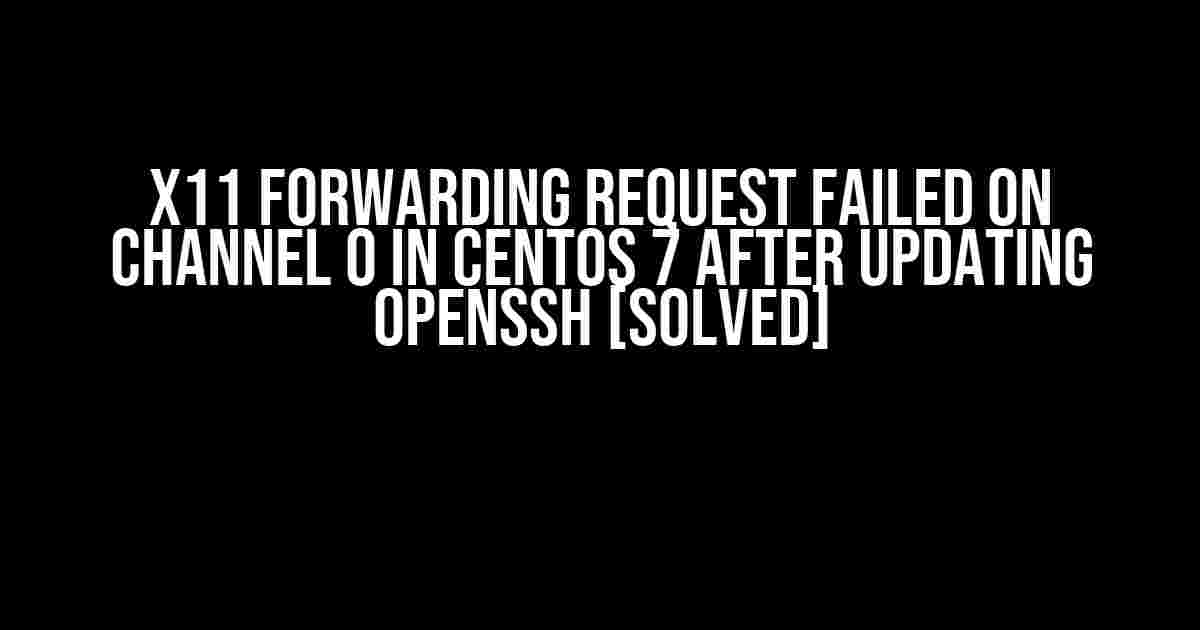 X11 FORWARDING REQUEST FAILED ON CHANNEL 0 IN CENTOS 7 AFTER UPDATING OPENSSH [SOLVED]